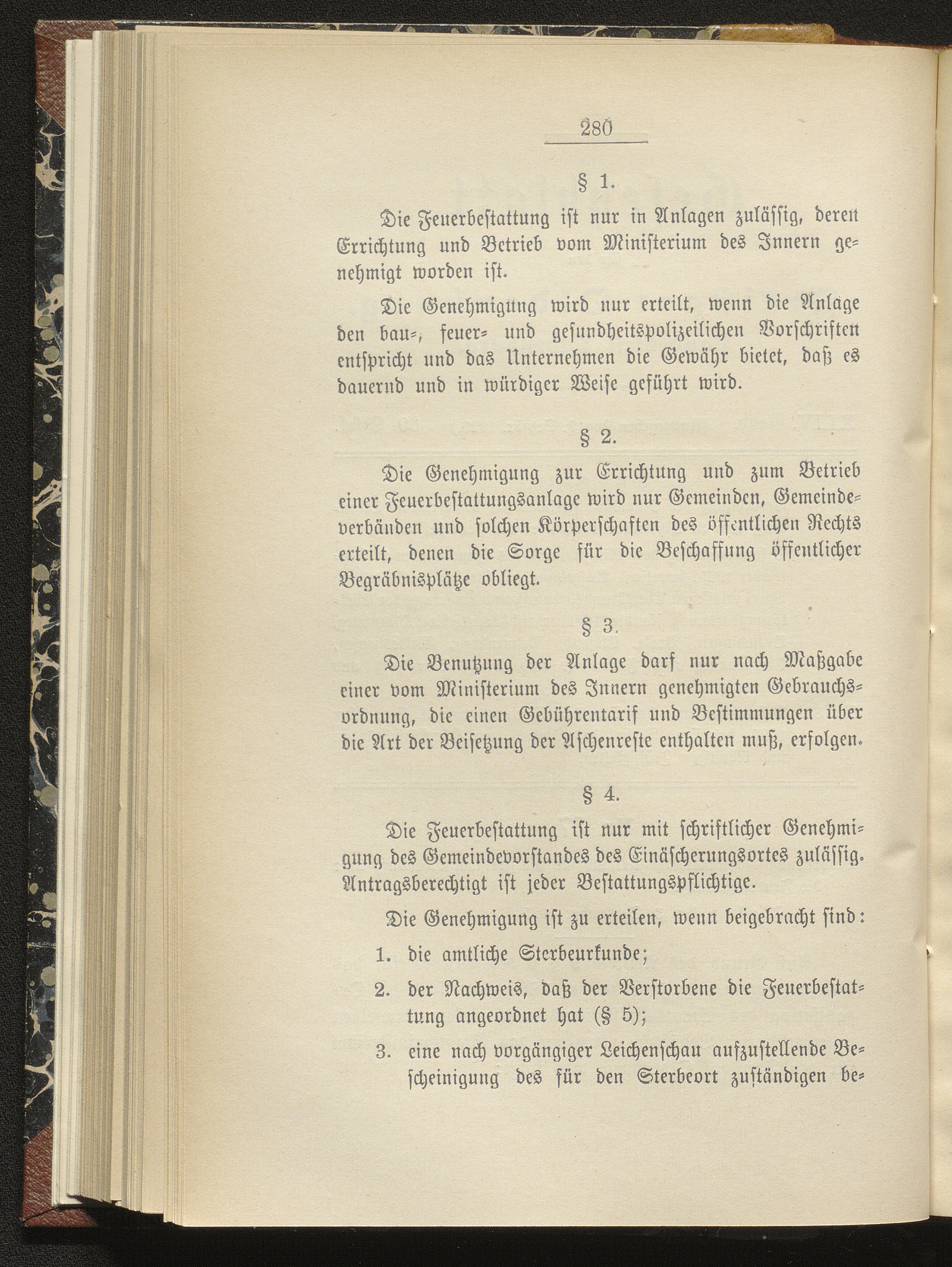 280

§ 1.

Die Feuerbestattung ist nur in Anlagen zulässig, deren Errichtung und Betrieb vom Ministerium des Innern genehmigt worden ist.

Die Genehmigung wird nur erteilt, wenn die Anlage den bau-, feuer- und gesundheitspolizeilichen Vorschriften entspricht und das Unternehmen die Gewähr bietet, daß es dauernd und in würdiger Weise geführt wird.

§ 2.

Die Genehmigung zur Errichtung und zum Betrieb einer Feuerbestattungsanlage wird nur Gemeinden, Gemeindeverbänden und solchen Körperschaften des öffentlichen Rechts erteilt, denen die Sorge für die Beschaffung öffentlicher Begräbnisplätze obliegt.

§ 3.

Die Benutzung der Anlage darf nur nach Maßgabe einer vom Ministerium des Innern genehmigten Gebrauchsordnung, die einen Gebührentarif und Bestimmungen über die Art der Beisetzung der Aschenreste enthalten muß, erfolgen.

§ 4.

Die Feuerbestattung ist nur mit schriftlicher Genehmigung des Gemeindevorstandes des Einäscherungsortes zulässig. Antragsberechtigt ist jeder Bestattungspflichtige.

Die Genehmigung ist zu erteilen, wenn beigebracht sind:

1. die amtliche Sterbeurkunde;

2. der Nachweis, daß der Verstorbene die Feuerbestattung angeordnet hat (§ 5);

3. eine nach vorgängiger Leichenschau aufzustellende Bescheinigung des für den Sterbeort zuständigen be-